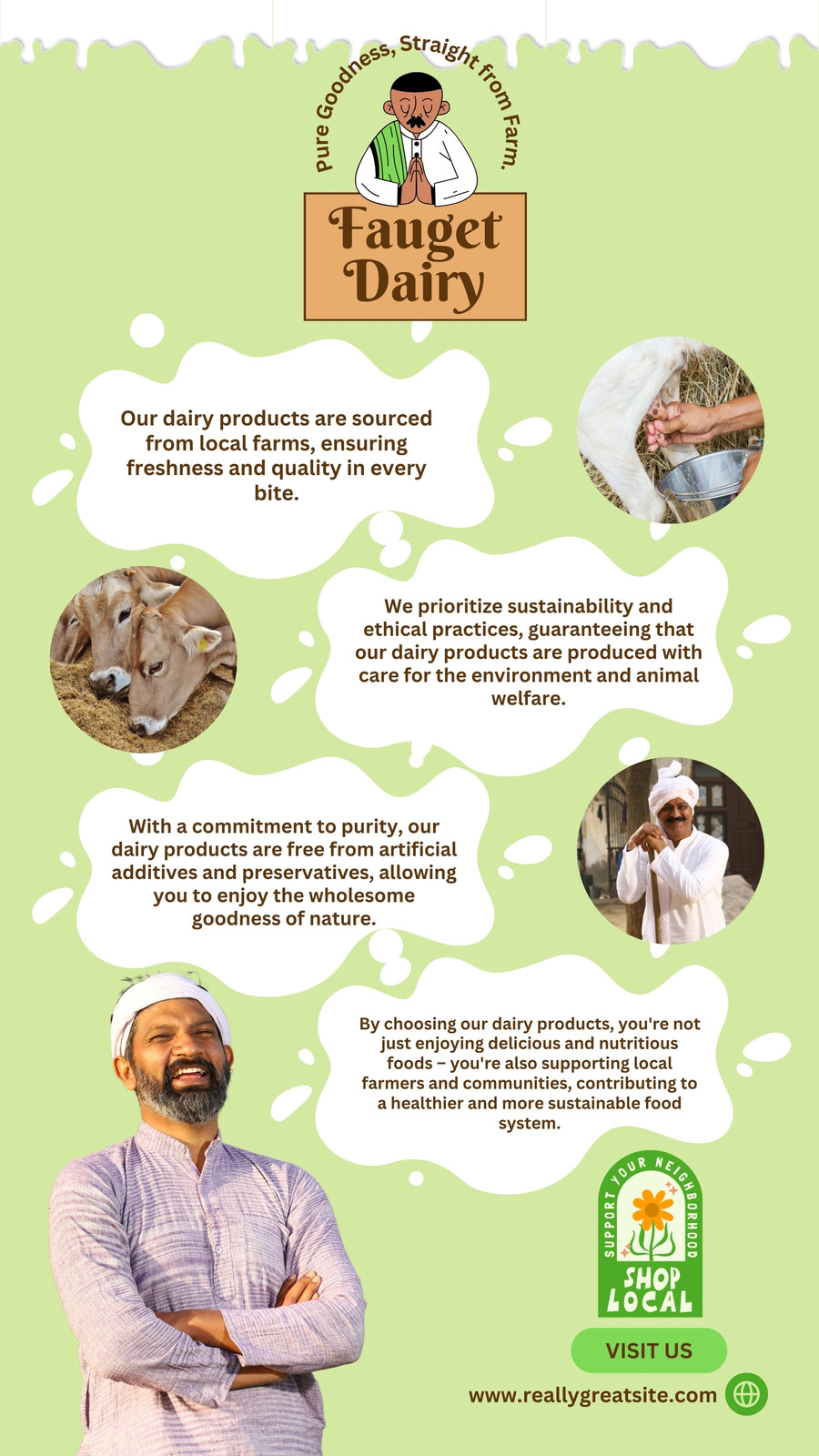 Pure Goodness, Straight from Farm.

Fauget Dairy

Our dairy products are sourced from local farms, ensuring freshness and quality in every bite.

We prioritize sustainability and ethical practices, guaranteeing that our dairy products are produced with care for the environment and animal welfare.

With a commitment to purity, our dairy products are free from artificial additives and preservatives, allowing you to enjoy the wholesome goodness of nature.

By choosing our dairy products, you're not just enjoying delicious and nutritious foods – you're also supporting local farmers and communities, contributing to a healthier and more sustainable food system.

SUPPORT YOUR NEIGHBORHOOD
SHOP LOCAL

VISIT US

www.reallygreatsite.com